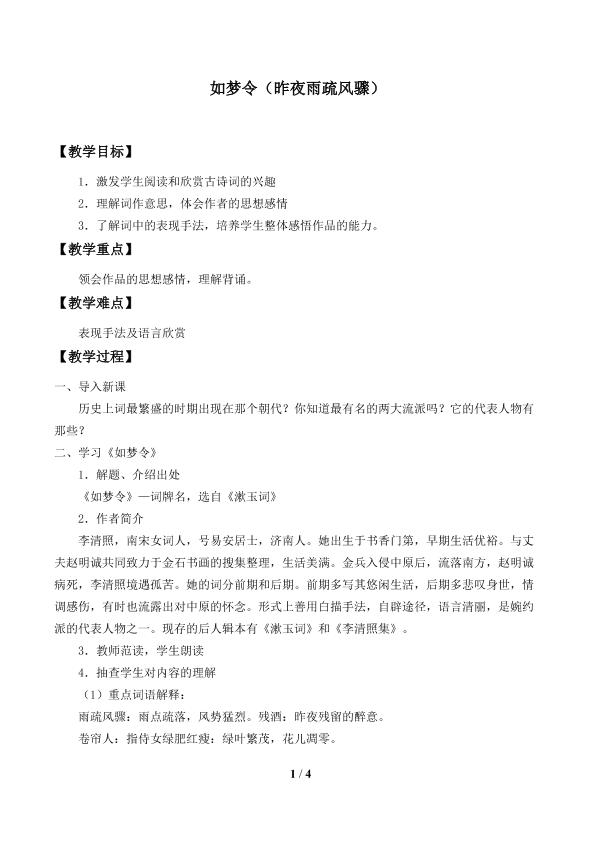 如梦令（昨夜雨疏风骤）

【教学目标】

1．激发学生阅读和欣赏古诗词的兴趣

2．理解词作意思，体会作者的思想感情

3．了解词中的表现手法，培养学生整体感悟作品的能力。

【教学重点】

领会作品的思想感情，理解背诵。

【教学难点】

表现手法及语言欣赏

【教学过程】

一、导入新课

历史上词最繁盛的时期出现在那个朝代？你知道最有名的两大流派吗？它的代表人物有那些？

二、学习《如梦令》

1．解题、介绍出处

《如梦令》—词牌名，选自《漱玉词》

2．作者简介

李清照，南宋女词人，号易安居士，济南人。她出生于书香门第，早期生活优裕。与丈夫赵明诚共同致力于金石书画的搜集整理，生活美满。金兵入侵中原后，流落南方，赵明诚病死，李清照境遇孤苦。她的词分前期和后期。前期多写其悠闲生活，后期多悲叹身世，情调感伤，有时也流露出对中原的怀念。形式上善用白描手法，自辟途径，语言清丽，是婉约派的代表人物之一。现存的后人辑本有《漱玉词》和《李清照集》。

3．教师范读，学生朗读

4．抽查学生对内容的理解

（1）重点词语解释：

雨疏风骤：雨点疏落，风势猛烈。残酒：昨夜残留的醉意。

卷帘人：指侍女绿肥红瘦：绿叶繁茂，花儿凋零。

1 / 4